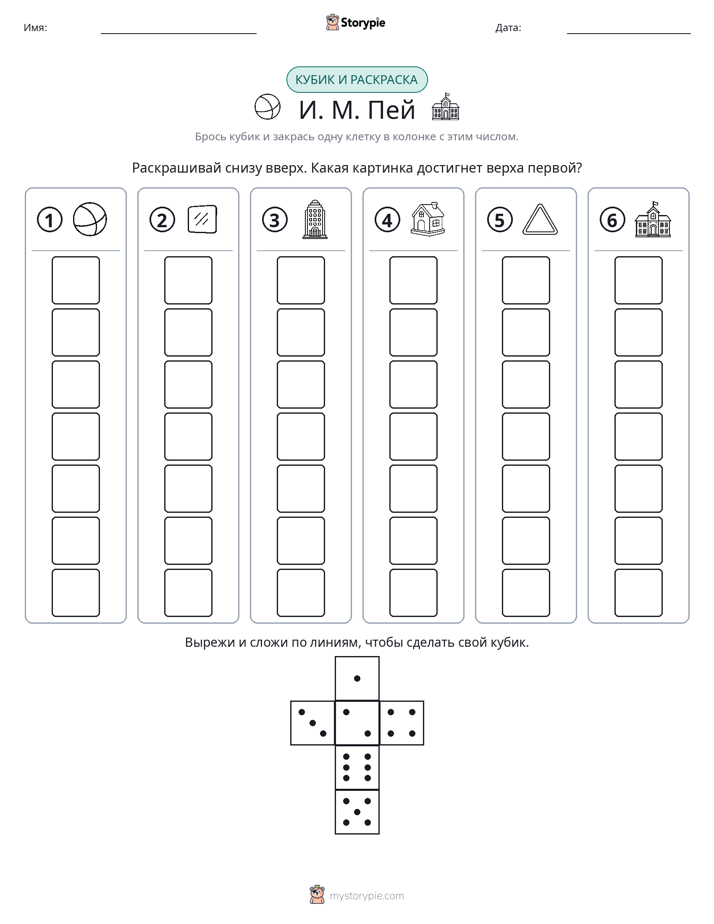 Имя: ____ Storypie Дата: ____

КУБИК И РАСКРАСКА

И. М. Пей

Брось кубик и закрась одну клетку в колонке с этим числом.

Раскрашивай снизу вверх. Какая картинка достигнет верха первой?

1 2 3 4 5 6

Вырежи и сложи по линиям, чтобы сделать свой кубик.

mystorypie.com